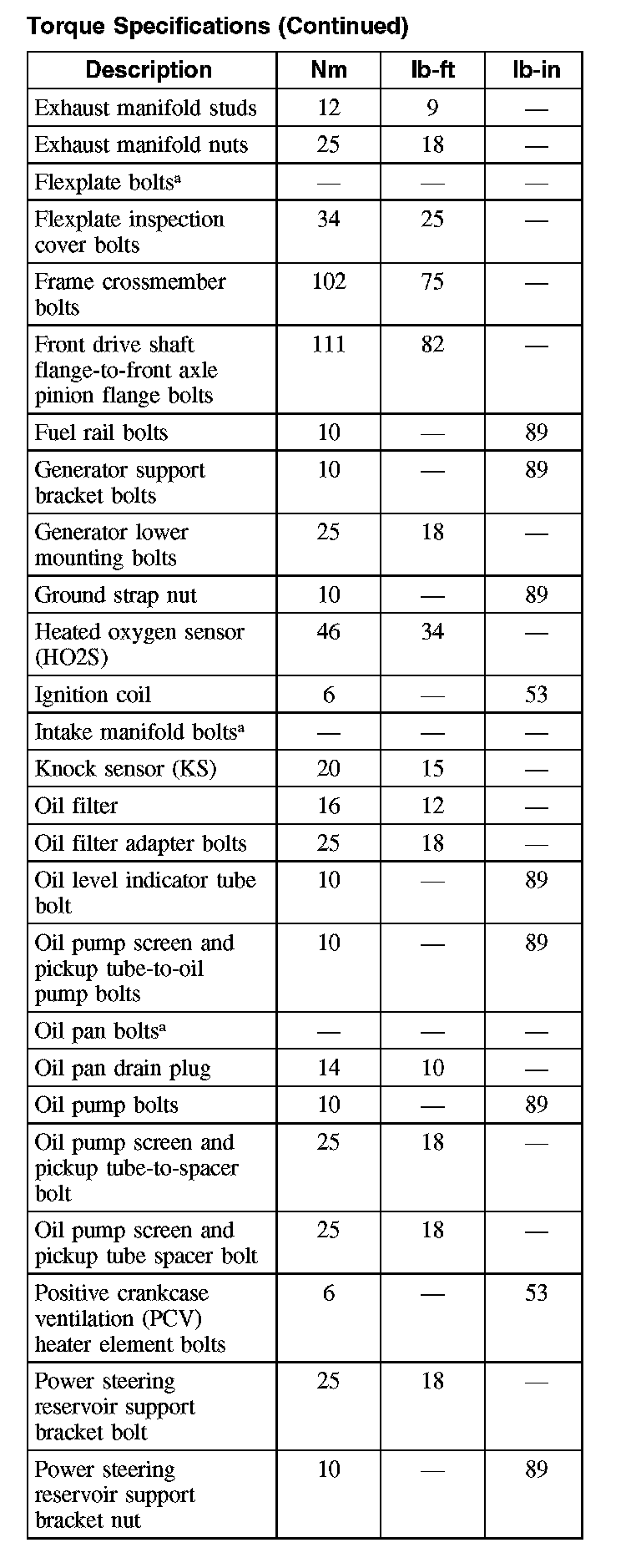 Torque Specifications (Continued)

| Description | Nm | lb-ft | lb-in |
|---|---|---|---|
| Exhaust manifold studs | 12 | 9 | — |
| Exhaust manifold nuts | 25 | 18 | — |
| Flexplate bolts$^a$ | — | — | — |
| Flexplate inspection cover bolts | 34 | 25 | — |
| Frame crossmember bolts | 102 | 75 | — |
| Front drive shaft flange-to-front axle pinion flange bolts | 111 | 82 | — |
| Fuel rail bolts | 10 | — | 89 |
| Generator support bracket bolts | 10 | — | 89 |
| Generator lower mounting bolts | 25 | 18 | — |
| Ground strap nut | 10 | — | 89 |
| Heated oxygen sensor (HO2S) | 46 | 34 | — |
| Ignition coil | 6 | — | 53 |
| Intake manifold bolts$^a$ | — | — | — |
| Knock sensor (KS) | 20 | 15 | — |
| Oil filter | 16 | 12 | — |
| Oil filter adapter bolts | 25 | 18 | — |
| Oil level indicator tube bolt | 10 | — | 89 |
| Oil pump screen and pickup tube-to-oil pump bolts | 10 | — | 89 |
| Oil pan bolts$^a$ | — | — | — |
| Oil pan drain plug | 14 | 10 | — |
| Oil pump bolts | 10 | — | 89 |
| Oil pump screen and pickup tube-to-spacer bolt | 25 | 18 | — |
| Oil pump screen and pickup tube spacer bolt | 25 | 18 | — |
| Positive crankcase ventilation (PCV) heater element bolts | 6 | — | 53 |
| Power steering reservoir support bracket bolt | 25 | 18 | — |
| Power steering reservoir support bracket nut | 10 | — | 89 |